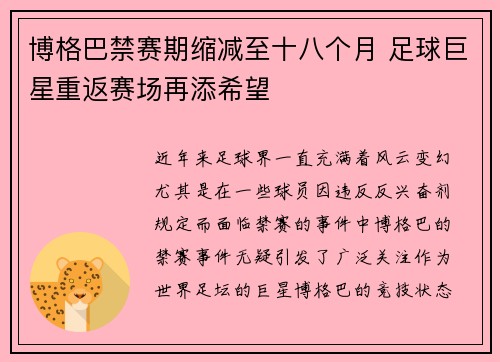 博格巴禁赛期缩减至十八个月 足球巨星重返赛场再添希望

近年来足球界一直充满着风云变幻尤其是在一些球员因违反反兴奋剂规定而面临禁赛的事件中博格巴的禁赛事件无疑引发了广泛关注作为世界足坛的巨星博格巴的竞技状态